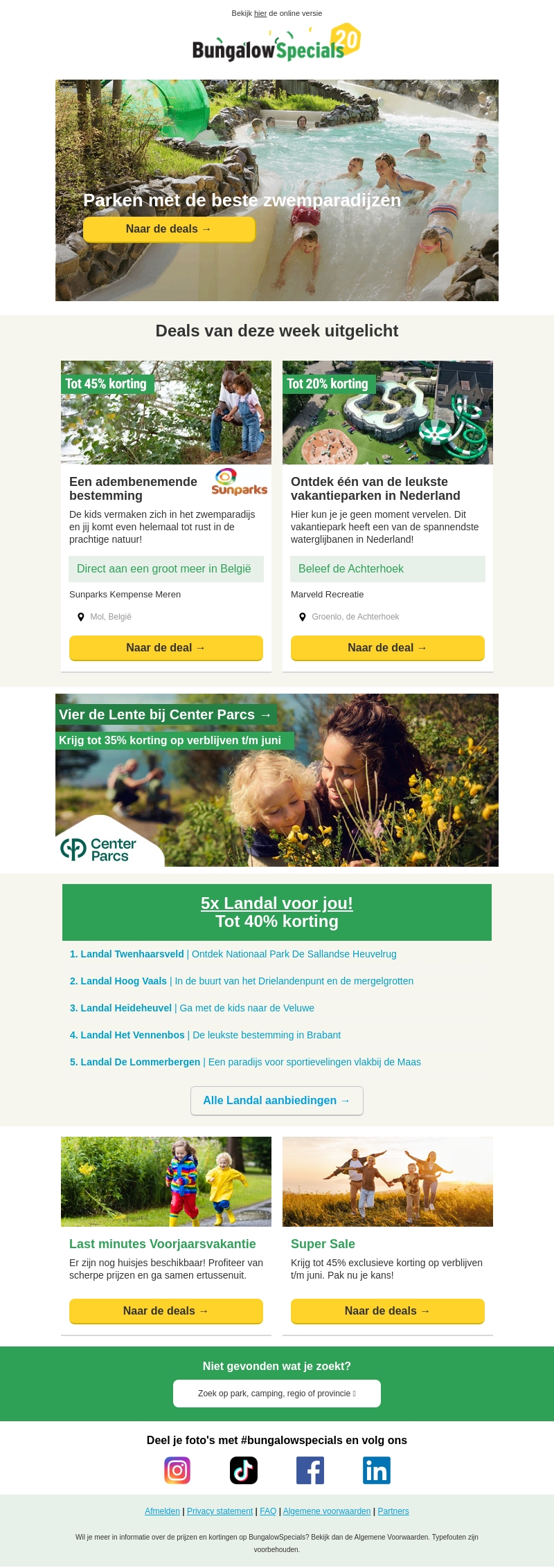 Bekijk hier de online versie

BungalowSpecials 20

Parken met de beste zwemparadijzen

Naar de deals →

Deals van deze week uitgelicht

Tot 45% korting

Een adembenemende bestemming

Sunparks

De kids vermaken zich in het zwemparadijs en jij komt even helemaal tot rust in de prachtige natuur!

Direct aan een groot meer in België

Sunparks Kempense Meren

Mol, België

Naar de deal →

Tot 20% korting

Ontdek één van de leukste vakantieparken in Nederland

Hier kun je je geen moment vervelen. Dit vakantiepark heeft een van de spannendste waterglijbanen in Nederland!

Beleef de Achterhoek

Marveld Recreatie

Groenlo, de Achterhoek

Naar de deal →

Vier de Lente bij Center Parcs →

Krijg tot 35% korting op verblijven t/m juni

Center Parcs

5x Landal voor jou!
Tot 40% korting

1. Landal Twenhaarsveld | Ontdek Nationaal Park De Sallandse Heuvelrug

2. Landal Hoog Vaals | In de buurt van het Drielandenpunt en de mergelgrotten

3. Landal Heideheuvel | Ga met de kids naar de Veluwe

4. Landal Het Vennenbos | De leukste bestemming in Brabant

5. Landal De Lommerbergen | Een paradijs voor sportievelingen vlakbij de Maas

Alle Landal aanbiedingen →

Last minutes Voorjaarsvakantie

Er zijn nog huisjes beschikbaar! Profiteer van scherpe prijzen en ga samen ertussenuit.

Naar de deals →

Super Sale

Krijg tot 45% exclusieve korting op verblijven t/m juni. Pak nu je kans!

Naar de deals →

Niet gevonden wat je zoekt?

Zoek op park, camping, regio of provincie

Deel je foto's met #bungalowspecials en volg ons

Afmelden | Privacy statement | FAQ | Algemene voorwaarden | Partners

Wil je meer in informatie over de prijzen en kortingen op BungalowSpecials? Bekijk dan de Algemene Voorwaarden. Typefouten zijn voorbehouden.